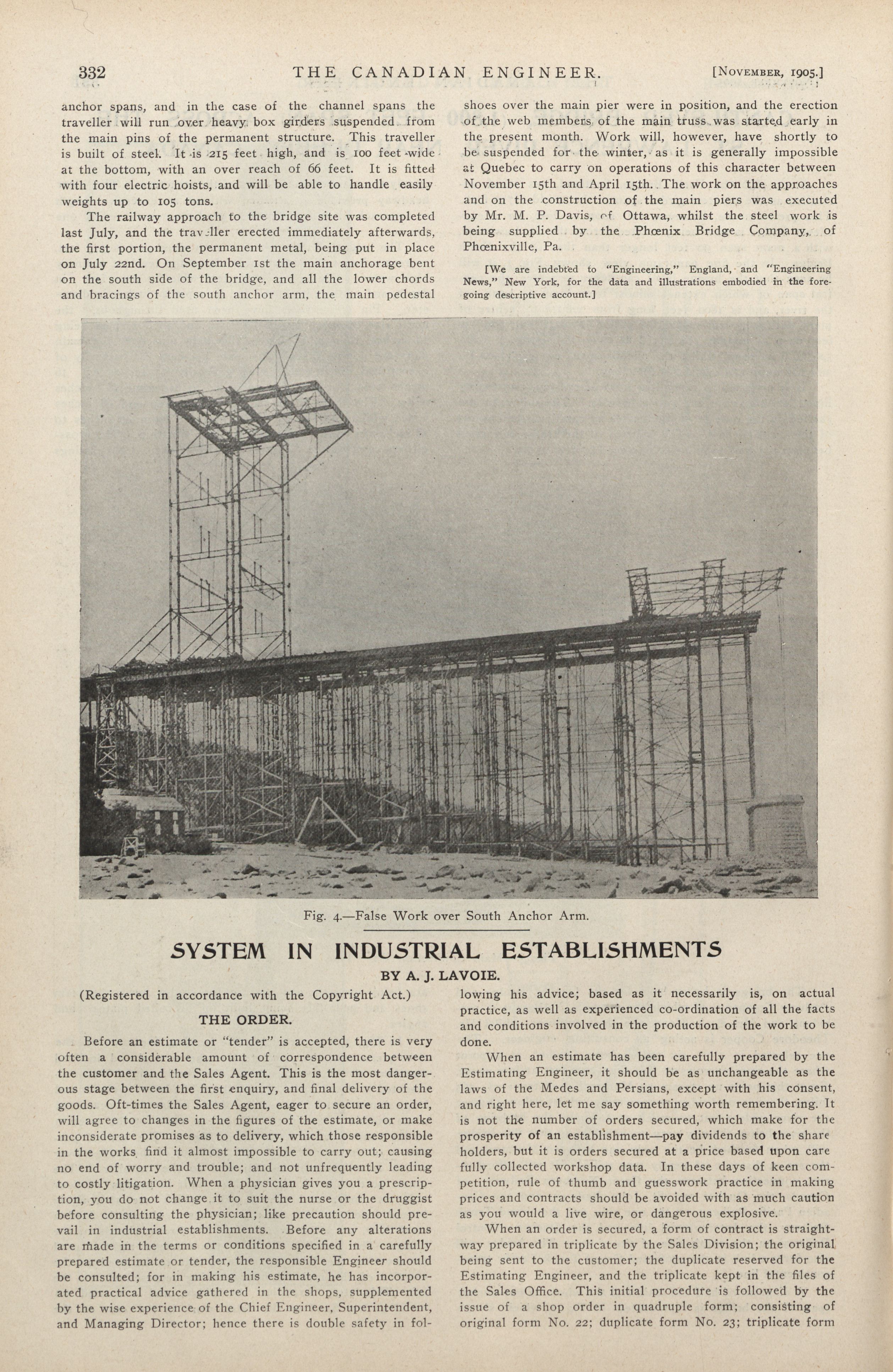 332 THE CANADIAN ENGINEER. [NOVEMBER, 1905.]

anchor spans, and in the case of the channel spans the traveller will run over heavy box girders suspended from the main pins of the permanent structure. This traveller is built of steel. It is 215 feet high, and is 100 feet wide at the bottom, with an over reach of 66 feet. It is fitted with four electric hoists, and will be able to handle easily weights up to 105 tons.

The railway approach to the bridge site was completed last July, and the traveller erected immediately afterwards, the first portion, the permanent metal, being put in place on July 22nd. On September 1st the main anchorage bent on the south side of the bridge, and all the lower chords and bracings of the south anchor arm, the main pedestal shoes over the main pier were in position, and the erection of the web members of the main truss was started early in the present month. Work will, however, have shortly to be suspended for the winter, as it is generally impossible at Quebec to carry on operations of this character between November 15th and April 15th. The work on the approaches and on the construction of the main piers was executed by Mr. M. P. Davis, of Ottawa, whilst the steel work is being supplied by the Phœnix Bridge Company, of Phœnixville, Pa.

[We are indebted to "Engineering," England, and "Engineering News," New York, for the data and illustrations embodied in the foregoing descriptive account.]

Fig. 4.—False Work over South Anchor Arm.

SYSTEM IN INDUSTRIAL ESTABLISHMENTS

BY A. J. LAVOIE.

(Registered in accordance with the Copyright Act.)

THE ORDER.

Before an estimate or "tender" is accepted, there is very often a considerable amount of correspondence between the customer and the Sales Agent. This is the most dangerous stage between the first enquiry, and final delivery of the goods. Oft-times the Sales Agent, eager to secure an order, will agree to changes in the figures of the estimate, or make inconsiderate promises as to delivery, which those responsible in the works find it almost impossible to carry out; causing no end of worry and trouble; and not unfrequently leading to costly litigation. When a physician gives you a prescription, you do not change it to suit the nurse or the druggist before consulting the physician; like precaution should prevail in industrial establishments. Before any alterations are made in the terms or conditions specified in a carefully prepared estimate or tender, the responsible Engineer should be consulted; for in making his estimate, he has incorporated practical advice gathered in the shops, supplemented by the wise experience of the Chief Engineer, Superintendent, and Managing Director; hence there is double safety in following his advice; based as it necessarily is, on actual practice, as well as experienced co-ordination of all the facts and conditions involved in the production of the work to be done.

When an estimate has been carefully prepared by the Estimating Engineer, it should be as unchangeable as the laws of the Medes and Persians, except with his consent, and right here, let me say something worth remembering. It is not the number of orders secured, which make for the prosperity of an establishment—pay dividends to the share holders, but it is orders secured at a price based upon care fully collected workshop data. In these days of keen competition, rule of thumb and guesswork practice in making prices and contracts should be avoided with as much caution as you would a live wire, or dangerous explosive.

When an order is secured, a form of contract is straightway prepared in triplicate by the Sales Division; the original being sent to the customer; the duplicate reserved for the Estimating Engineer, and the triplicate kept in the files of the Sales Office. This initial procedure is followed by the issue of a shop order in quadruple form; consisting of original form No. 22; duplicate form No. 23; triplicate form